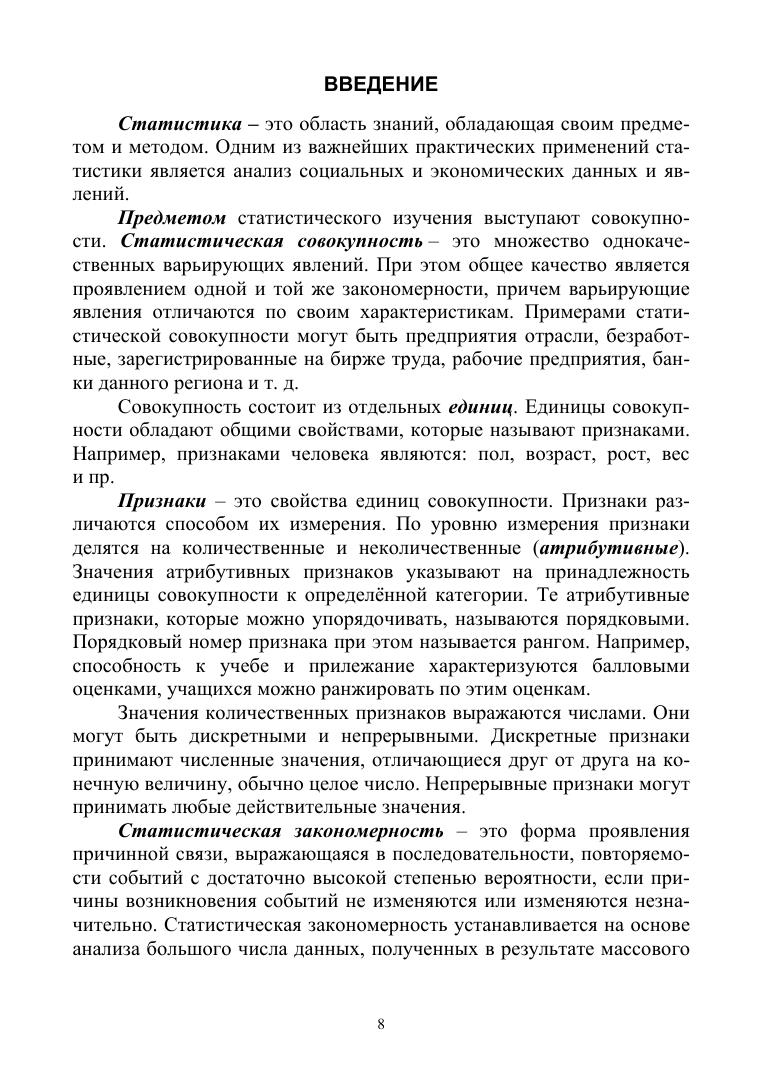 ВВЕДЕНИЕ

Статистика – это область знаний, обладающая своим предметом и методом. Одним из важнейших практических применений статистики является анализ социальных и экономических данных и явлений.

Предметом статистического изучения выступают совокупности. Статистическая совокупность – это множество однокачественных варьирующих явлений. При этом общее качество является проявлением одной и той же закономерности, причем варьирующие явления отличаются по своим характеристикам. Примерами статистической совокупности могут быть предприятия отрасли, безработные, зарегистрированные на бирже труда, рабочие предприятия, банки данного региона и т. д.

Совокупность состоит из отдельных единиц. Единицы совокупности обладают общими свойствами, которые называют признаками. Например, признаками человека являются: пол, возраст, рост, вес и пр.

Признаки – это свойства единиц совокупности. Признаки различаются способом их измерения. По уровню измерения признаки делятся на количественные и неколичественные (атрибутивные). Значения атрибутивных признаков указывают на принадлежность единицы совокупности к определённой категории. Те атрибутивные признаки, которые можно упорядочивать, называются порядковыми. Порядковый номер признака при этом называется рангом. Например, способность к учебе и прилежание характеризуются балловыми оценками, учащихся можно ранжировать по этим оценкам.

Значения количественных признаков выражаются числами. Они могут быть дискретными и непрерывными. Дискретные признаки принимают численные значения, отличающиеся друг от друга на конечную величину, обычно целое число. Непрерывные признаки могут принимать любые действительные значения.

Статистическая закономерность – это форма проявления причинной связи, выражающаяся в последовательности, повторяемости событий с достаточно высокой степенью вероятности, если причины возникновения событий не изменяются или изменяются незначительно. Статистическая закономерность устанавливается на основе анализа большого числа данных, полученных в результате массового

8